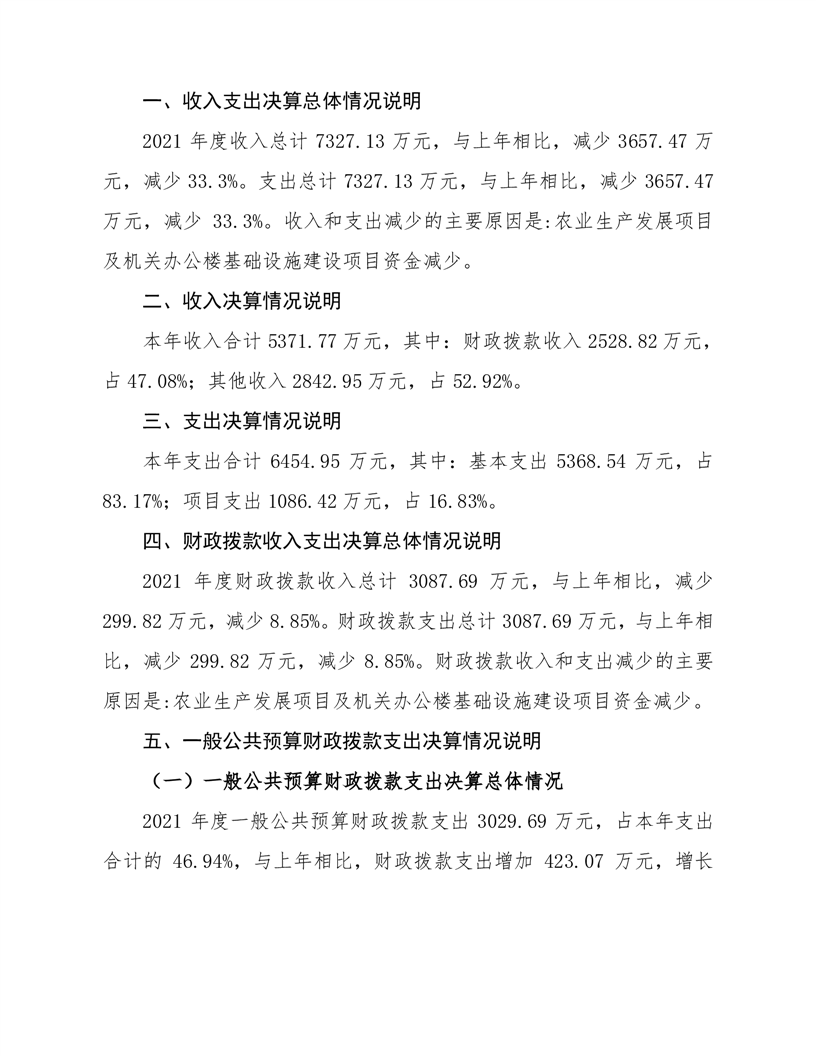 一、收入支出决算总体情况说明

2021 年度收入总计 7327.13 万元，与上年相比，减少 3657.47 万元，减少 33.3%。支出总计 7327.13 万元，与上年相比，减少 3657.47 万元，减少 33.3%。收入和支出减少的主要原因是:农业生产发展项目及机关办公楼基础设施建设项目资金减少。

二、收入决算情况说明

本年收入合计 5371.77 万元，其中：财政拨款收入 2528.82 万元，占 47.08%；其他收入 2842.95 万元，占 52.92%。

三、支出决算情况说明

本年支出合计 6454.95 万元，其中：基本支出 5368.54 万元，占 83.17%；项目支出 1086.42 万元，占 16.83%。

四、财政拨款收入支出决算总体情况说明

2021 年度财政拨款收入总计 3087.69 万元，与上年相比，减少 299.82 万元，减少 8.85%。财政拨款支出总计 3087.69 万元，与上年相比，减少 299.82 万元，减少 8.85%。财政拨款收入和支出减少的主要原因是:农业生产发展项目及机关办公楼基础设施建设项目资金减少。

五、一般公共预算财政拨款支出决算情况说明

（一）一般公共预算财政拨款支出决算总体情况

2021 年度一般公共预算财政拨款支出 3029.69 万元，占本年支出合计的 46.94%，与上年相比，财政拨款支出增加 423.07 万元，增长